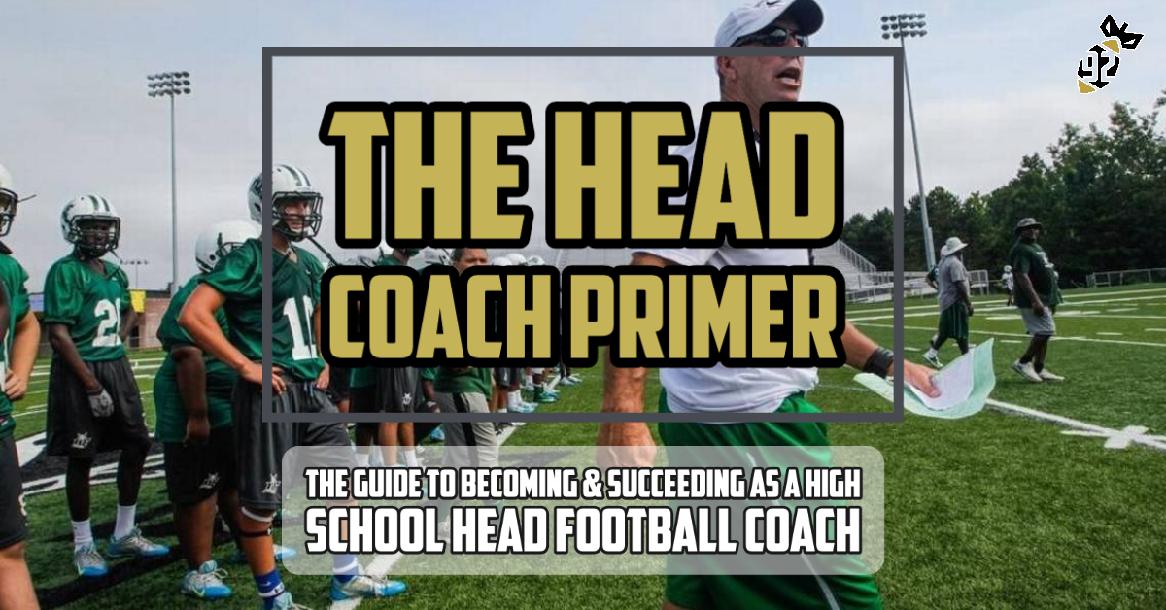 THE HEAD
COACH PRIMER

THE GUIDE TO BECOMING & SUCCEEDING AS A HIGH
SCHOOL HEAD FOOTBALL COACH